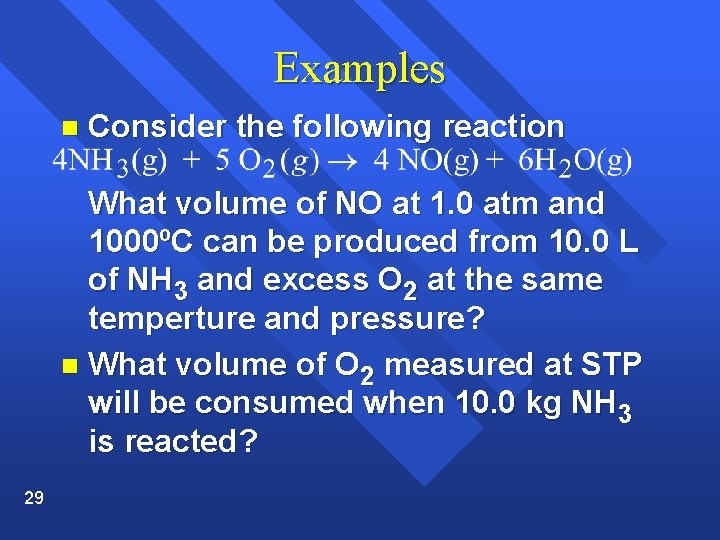 Examples

Consider the following reaction
$4NH_3(g) + 5 O_2(g) \rightarrow 4 NO(g) + 6H_2O(g)$
What volume of NO at 1.0 atm and 1000ºC can be produced from 10.0 L of $NH_3$ and excess $O_2$ at the same temperture and pressure?

What volume of $O_2$ measured at STP will be consumed when 10.0 kg $NH_3$ is reacted?

29